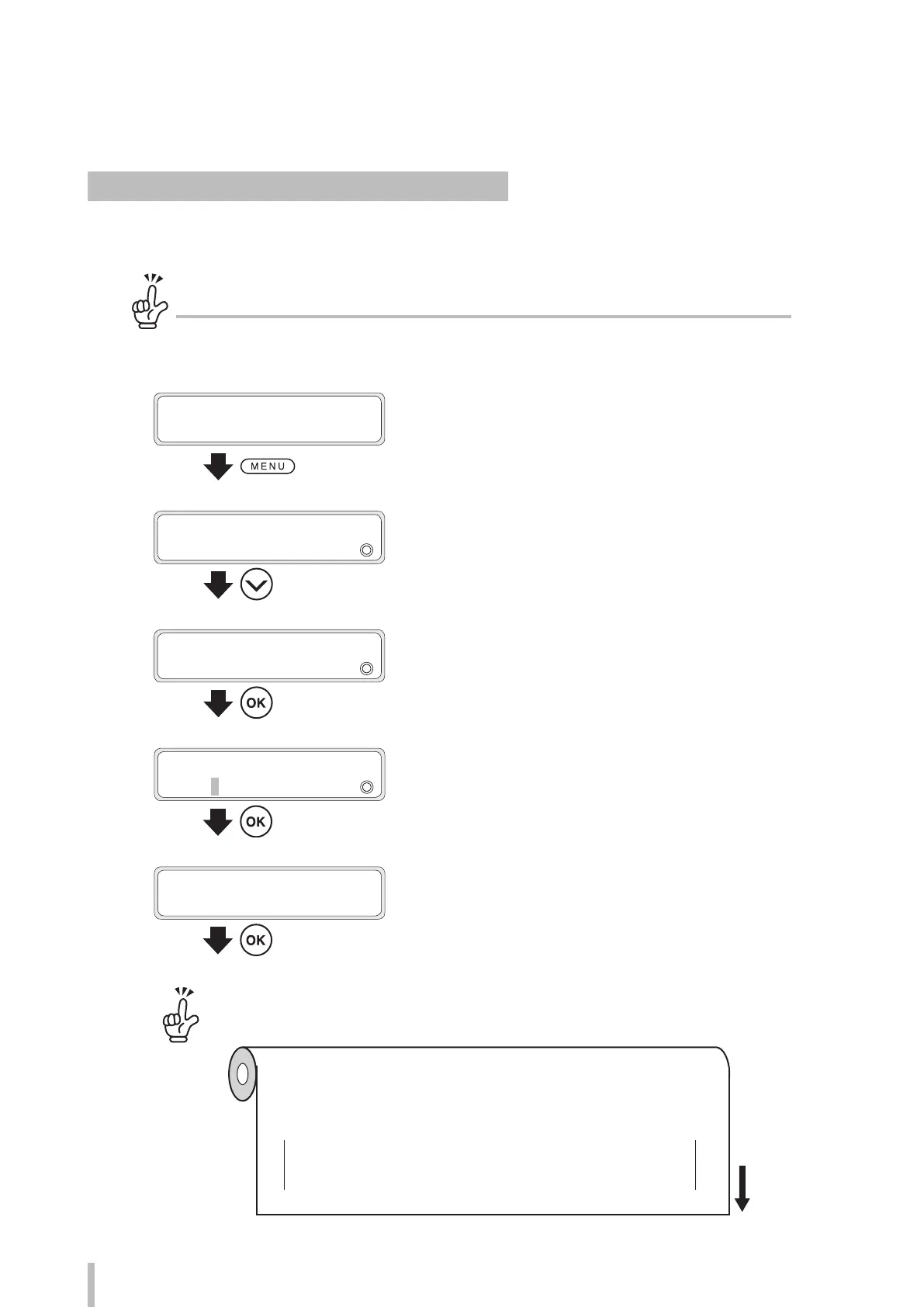 MENU

OK

OK

OK